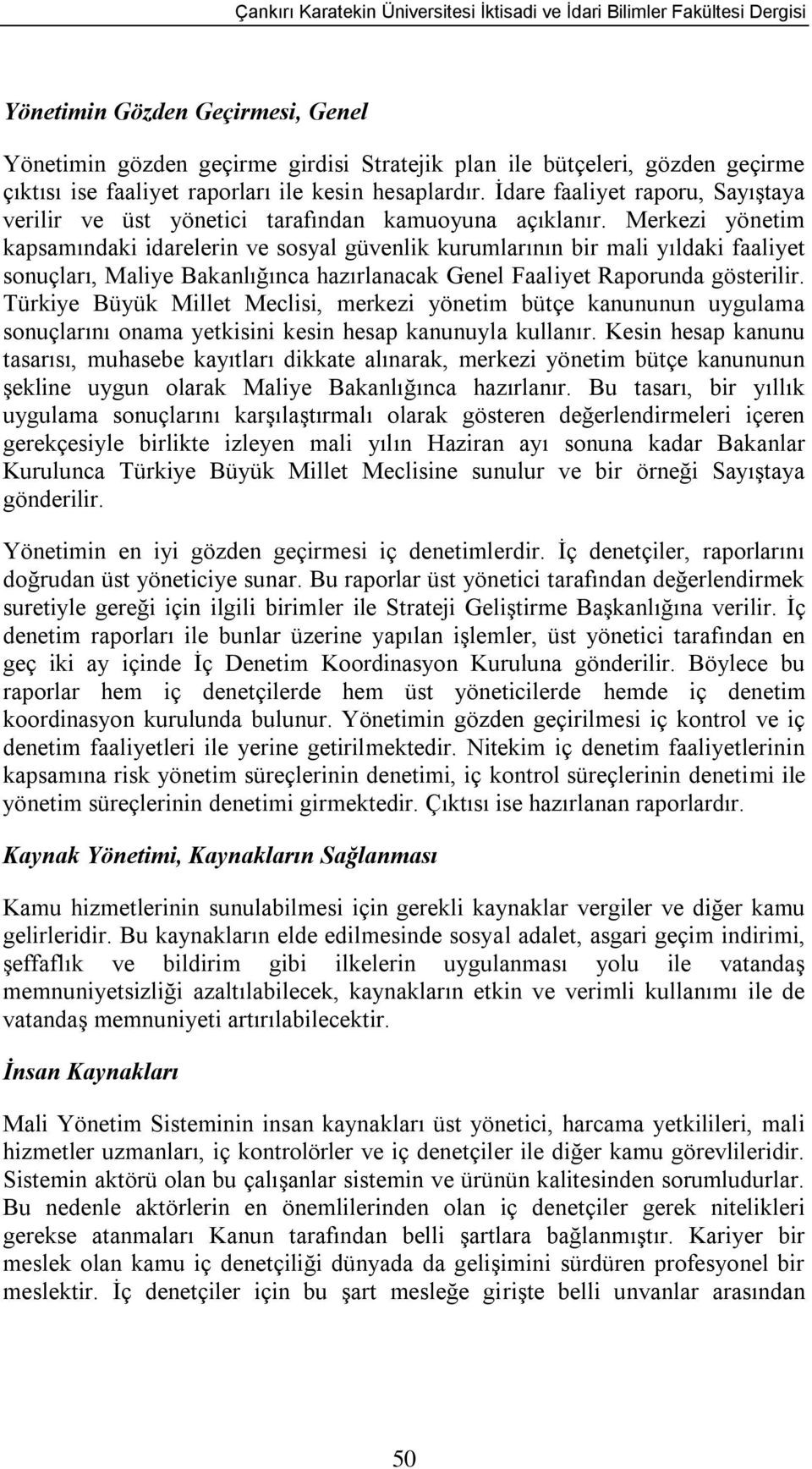 Çankırı Karatekin Üniversitesi İktisadi ve İdari Bilimler Fakültesi Dergisi

Yönetimin Gözden Geçirmesi, Genel

Yönetimin gözden geçirme girdisi Stratejik plan ile bütçeleri, gözden geçirme çıktısı ise faaliyet raporları ile kesin hesaplardır. İdare faaliyet raporu, Sayıştaya verilir ve üst yönetici tarafından kamuoyuna açıklanır. Merkezi yönetim kapsamındaki idarelerin ve sosyal güvenlik kurumlarının bir mali yıldaki faaliyet sonuçları, Maliye Bakanlığınca hazırlanacak Genel Faaliyet Raporunda gösterilir. Türkiye Büyük Millet Meclisi, merkezi yönetim bütçe kanununun uygulama sonuçlarını onama yetkisini kesin hesap kanunuyla kullanır. Kesin hesap kanunu tasarısı, muhasebe kayıtları dikkate alınarak, merkezi yönetim bütçe kanununun şekline uygun olarak Maliye Bakanlığınca hazırlanır. Bu tasarı, bir yıllık uygulama sonuçlarını karşılaştırmalı olarak gösteren değerlendirmeleri içeren gerekçesiyle birlikte izleyen mali yılın Haziran ayı sonuna kadar Bakanlar Kurulunca Türkiye Büyük Millet Meclisine sunulur ve bir örneği Sayıştaya gönderilir.

Yönetimin en iyi gözden geçirmesi iç denetimlerdir. İç denetçiler, raporlarını doğrudan üst yöneticiye sunar. Bu raporlar üst yönetici tarafından değerlendirmek suretiyle gereği için ilgili birimler ile Strateji Geliştirme Başkanlığına verilir. İç denetim raporları ile bunlar üzerine yapılan işlemler, üst yönetici tarafından en geç iki ay içinde İç Denetim Koordinasyon Kuruluna gönderilir. Böylece bu raporlar hem iç denetçilerde hem üst yöneticilerde hemde iç denetim koordinasyon kurulunda bulunur. Yönetimin gözden geçirilmesi iç kontrol ve iç denetim faaliyetleri ile yerine getirilmektedir. Nitekim iç denetim faaliyetlerinin kapsamına risk yönetim süreçlerinin denetimi, iç kontrol süreçlerinin denetimi ile yönetim süreçlerinin denetimi girmektedir. Çıktısı ise hazırlanan raporlardır.

Kaynak Yönetimi, Kaynakların Sağlanması

Kamu hizmetlerinin sunulabilmesi için gerekli kaynaklar vergiler ve diğer kamu gelirleridir. Bu kaynakların elde edilmesinde sosyal adalet, asgari geçim indirimi, şeffaflık ve bildirim gibi ilkelerin uygulanması yolu ile vatandaş memnuniyetsizliği azaltılabilecek, kaynakların etkin ve verimli kullanımı ile de vatandaş memnuniyeti artırılabilecektir.

İnsan Kaynakları

Mali Yönetim Sisteminin insan kaynakları üst yönetici, harcama yetkilileri, mali hizmetler uzmanları, iç kontrolörler ve iç denetçiler ile diğer kamu görevlileridir. Sistemin aktörü olan bu çalışanlar sistemin ve ürünün kalitesinden sorumludurlar. Bu nedenle aktörlerin en önemlilerinden olan iç denetçiler gerek nitelikleri gerekse atanmaları Kanun tarafından belli şartlara bağlanmıştır. Kariyer bir meslek olan kamu iç denetçiliği dünyada da gelişimini sürdüren profesyonel bir meslektir. İç denetçiler için bu şart mesleğe girişte belli unvanlar arasından

50